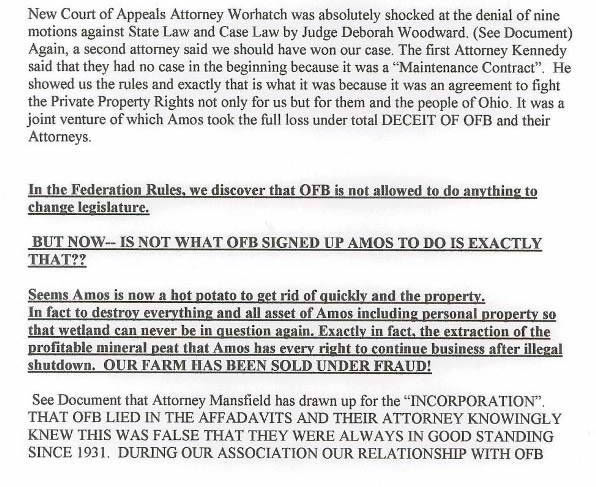 New Court of Appeals Attorney Worhatch was absolutely shocked at the denial of nine motions against State Law and Case Law by Judge Deborah Woodward. (See Document) Again, a second attorney said we should have won our case. The first Attorney Kennedy said that they had no case in the beginning because it was a "Maintenance Contract". He showed us the rules and exactly that is what it was because it was an agreement to fight the Private Property Rights not only for us but for them and the people of Ohio. It was a joint venture of which Amos took the full loss under total DECEIT OF OFB and their Attorneys.

In the Federation Rules, we discover that OFB is not allowed to do anything to change legislature.

BUT NOW-- IS NOT WHAT OFB SIGNED UP AMOS TO DO IS EXACTLY THAT??

Seems Amos is now a hot potato to get rid of quickly and the property.
In fact to destroy everything and all asset of Amos including personal property so that wetland can never be in question again. Exactly in fact, the extraction of the profitable mineral peat that Amos has every right to continue business after illegal shutdown. OUR FARM HAS BEEN SOLD UNDER FRAUD!

See Document that Attorney Mansfield has drawn up for the "INCORPORATION". THAT OFB LIED IN THE AFFADAVITS AND THEIR ATTORNEY KNOWINGLY KNEW THIS WAS FALSE THAT THEY WERE ALWAYS IN GOOD STANDING SINCE 1931. DURING OUR ASSOCIATION OUR RELATIONSHIP WITH OFB